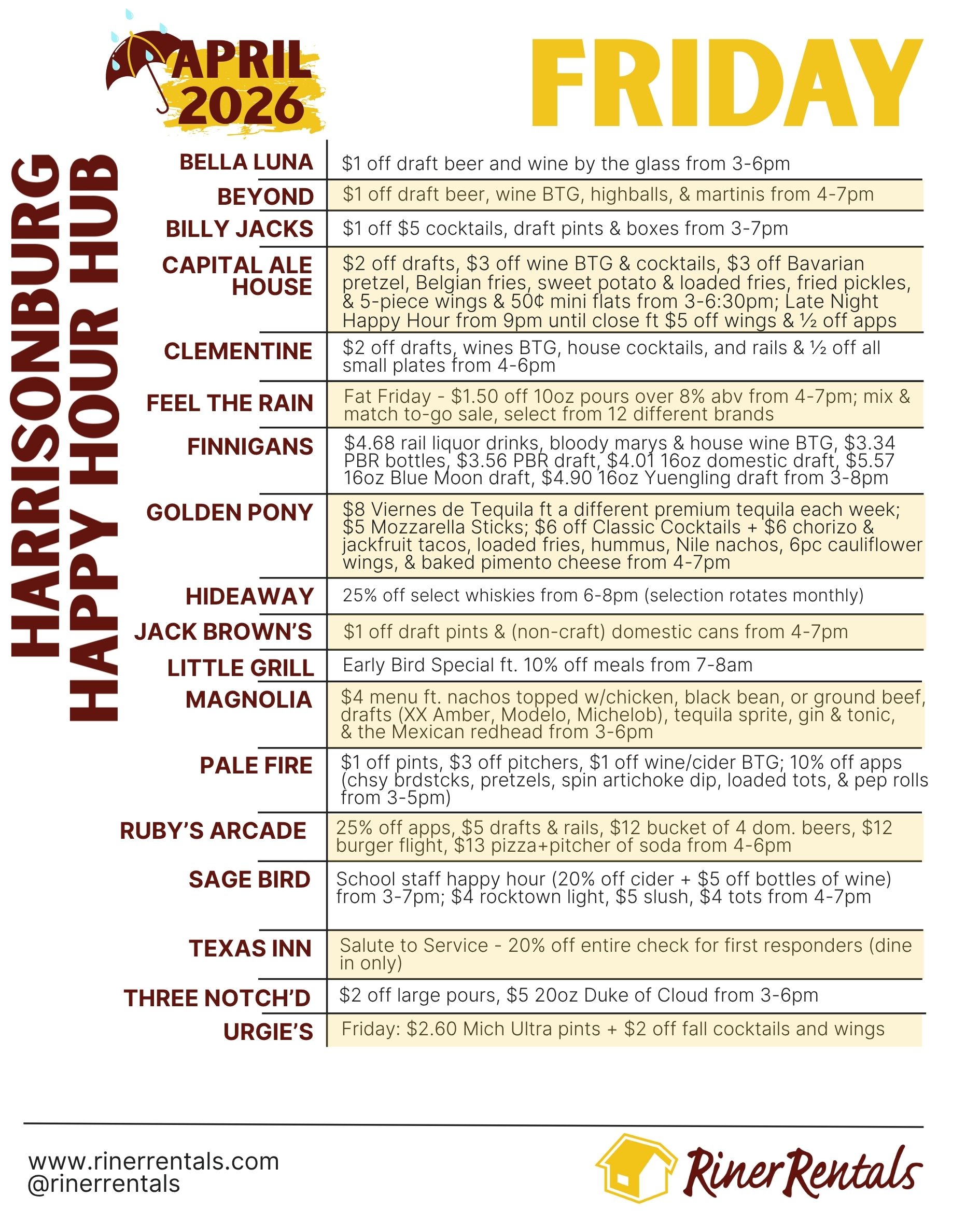 APRIL 2026

FRIDAY

HARRISONBURG HAPPY HOUR HUB

| | |
|---|---|
| BELLA LUNA | \$1 off draft beer and wine by the glass from 3-6pm |
| BEYOND | \$1 off draft beer, wine BTG, highballs, & martinis from 4-7pm |
| BILLY JACKS | \$1 off \$5 cocktails, draft pints & boxes from 3-7pm |
| CAPITAL ALE HOUSE | \$2 off drafts, \$3 off wine BTG & cocktails, \$3 off Bavarian pretzel, Belgian fries, sweet potato & loaded fries, fried pickles, & 5-piece wings & 50¢ mini flats from 3-6:30pm; Late Night Happy Hour from 9pm until close ft \$5 off wings & ½ off apps |
| CLEMENTINE | \$2 off drafts, wines BTG, house cocktails, and rails & ½ off all small plates from 4-6pm |
| FEEL THE RAIN | Fat Friday - \$1.50 off 10oz pours over 8% abv from 4-7pm; mix & match to-go sale, select from 12 different brands |
| FINNIGANS | \$4.68 rail liquor drinks, bloody marys & house wine BTG, \$3.34 PBR bottles, \$3.56 PBR draft, \$4.01 16oz domestic draft, \$5.57 16oz Blue Moon draft, \$4.90 16oz Yuengling draft from 3-8pm |
| GOLDEN PONY | \$8 Viernes de Tequila ft a different premium tequila each week; \$5 Mozzarella Sticks; \$6 off Classic Cocktails + \$6 chorizo & jackfruit tacos, loaded fries, hummus, Nile nachos, 6pc cauliflower wings, & baked pimento cheese from 4-7pm |
| HIDEAWAY | 25% off select whiskies from 6-8pm (selection rotates monthly) |
| JACK BROWN'S | \$1 off draft pints & (non-craft) domestic cans from 4-7pm |
| LITTLE GRILL | Early Bird Special ft. 10% off meals from 7-8am |
| MAGNOLIA | \$4 menu ft. nachos topped w/chicken, black bean, or ground beef, drafts (XX Amber, Modelo, Michelob), tequila sprite, gin & tonic, & the Mexican redhead from 3-6pm |
| PALE FIRE | \$1 off pints, \$3 off pitchers, \$1 off wine/cider BTG; 10% off apps (chsy brdstcks, pretzels, spin artichoke dip, loaded tots, & pep rolls from 3-5pm) |
| RUBY'S ARCADE | 25% off apps, \$5 drafts & rails, \$12 bucket of 4 dom. beers, \$12 burger flight, \$13 pizza+pitcher of soda from 4-6pm |
| SAGE BIRD | School staff happy hour (20% off cider + \$5 off bottles of wine) from 3-7pm; \$4 rocktown light, \$5 slush, \$4 tots from 4-7pm |
| TEXAS INN | Salute to Service - 20% off entire check for first responders (dine in only) |
| THREE NOTCH'D | \$2 off large pours, \$5 20oz Duke of Cloud from 3-6pm |
| URGIE'S | Friday: \$2.60 Mich Ultra pints + \$2 off fall cocktails and wings |

www.rinerrentals.com
@rinerrentals

Riner Rentals